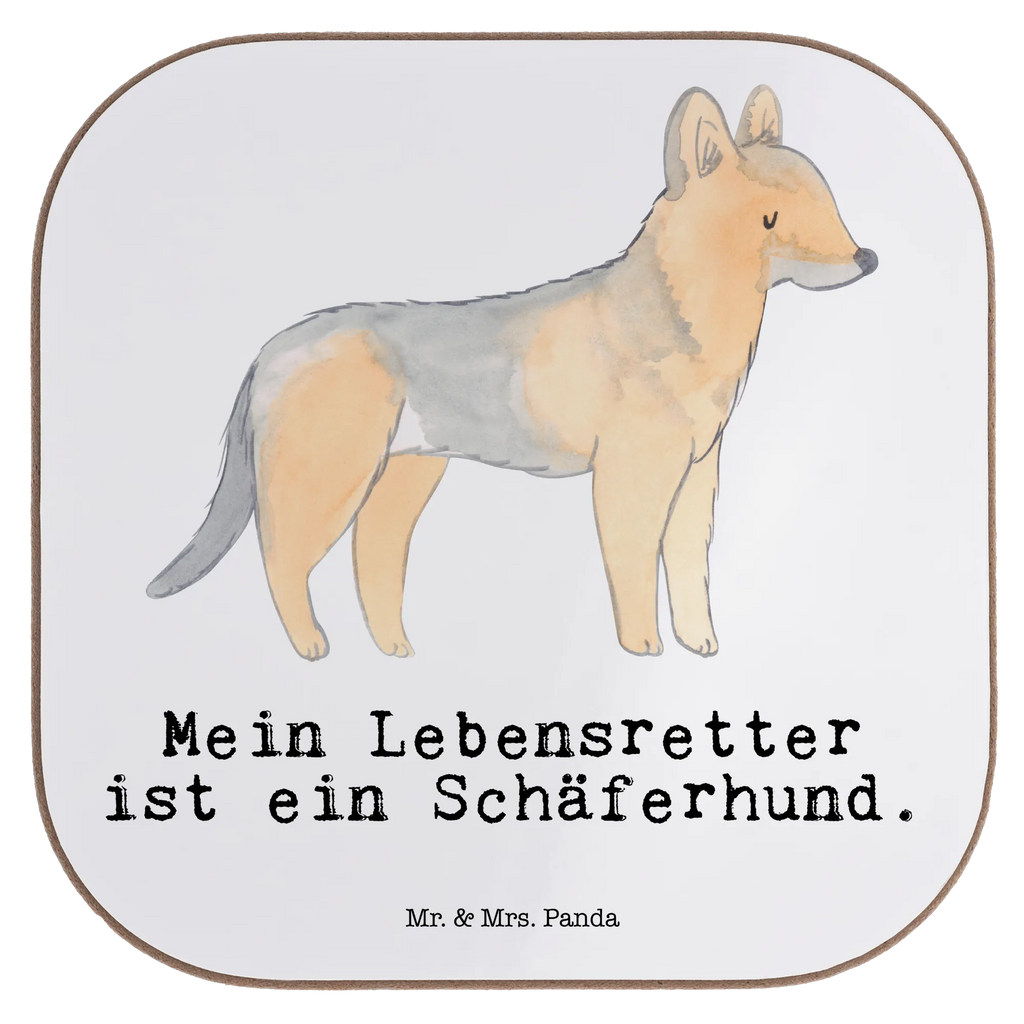 Mein Lebensretter ist ein Schäferhund.

Mr. & Mrs. Panda